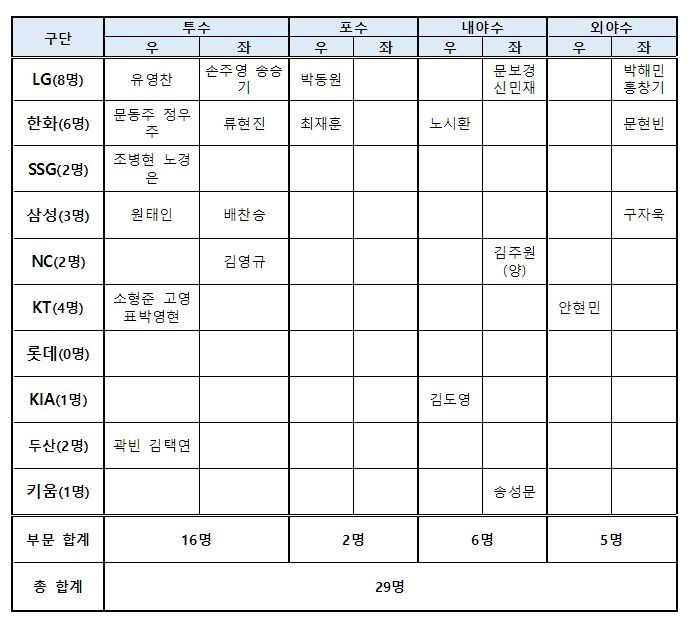 | 구단 | 투수 | | 포수 | | 내야수 | | 외야수 | |
|---|---|---|---|---|---|---|---|---|
| | 우 | 좌 | 우 | 좌 | 우 | 좌 | 우 | 좌 |
| LG(8명) | 유영찬 | 손주영 송승기 | 박동원 | | | 문보경 신민재 | | 박해민 홍창기 |
| 한화(6명) | 문동주 정우주 | 류현진 | 최재훈 | | 노시환 | | | 문현빈 |
| SSG(2명) | 조병현 노경은 | | | | | | | |
| 삼성(3명) | 원태인 | 배찬승 | | | | | | 구자욱 |
| NC(2명) | | 김영규 | | | | 김주원 (양) | | |
| KT(4명) | 소형준 고영표박영현 | | | | | | 안현민 | |
| 롯데(0명) | | | | | | | | |
| KIA(1명) | | | | | 김도영 | | | |
| 두산(2명) | 곽빈 김택연 | | | | | | | |
| 키움(1명) | | | | | | 송성문 | | |
| 부문 합계 | 16명 | | 2명 | | 6명 | | 5명 | |
| 총 합계 | 29명 | | | | | | | |